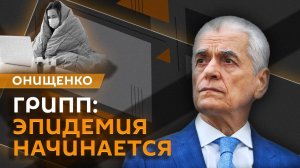 ОНИЩЕНКО

ГРИПП:
ЭПИДЕМИЯ
НАЧИНАЕТСЯ